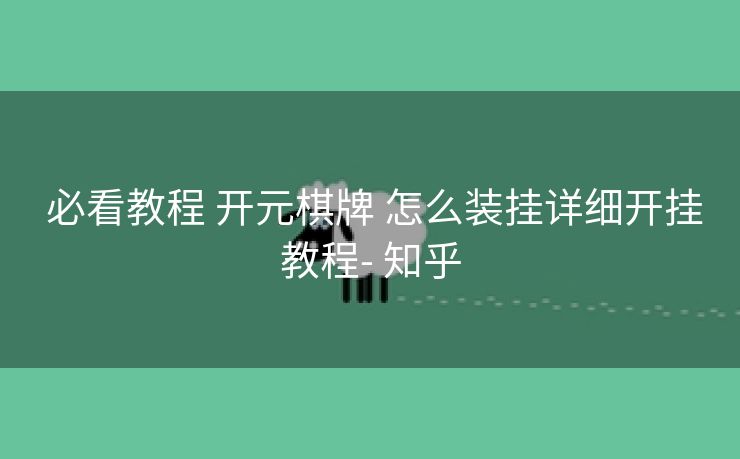 必看教程 开元棋牌 怎么装挂详细开挂教程- 知乎